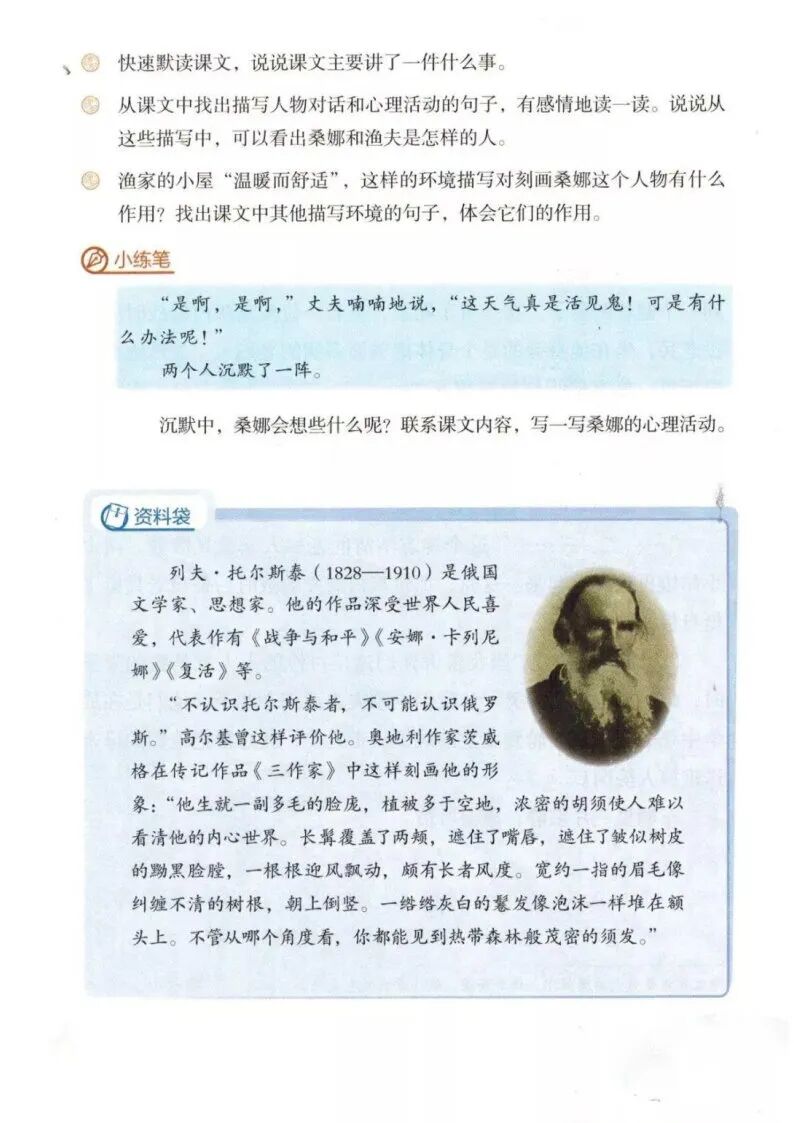 快速默读课文，说说课文主要讲了一件什么事。

从课文中找出描写人物对话和心理活动的句子，有感情地读一读。说说从这些描写中，可以看出桑娜和渔夫是怎样的人。

渔家的小屋“温暖而舒适”，这样的环境描写对刻画桑娜这个人物有什么作用？找出课文中其他描写环境的句子，体会它们的作用。

小练笔

“是啊，是啊，”丈夫喃喃地说，“这天气真是活见鬼！可是有什么办法呢！”

两个人沉默了一阵。

沉默中，桑娜会想些什么呢？联系课文内容，写一写桑娜的心理活动。

资料袋

列夫·托尔斯泰（1828—1910）是俄国文学家、思想家。他的作品深受世界人民喜爱，代表作有《战争与和平》《安娜·卡列尼娜》《复活》等。

“不认识托尔斯泰者，不可能认识俄罗斯。”高尔基曾这样评价他。奥地利作家茨威格在传记作品《三作家》中这样刻画他的形象：“他生就一副多毛的脸庞，植被多于空地，浓密的胡须使人难以看清他的内心世界。长髯覆盖了两颊，遮住了嘴唇，遮住了皱似树皮的黝黑脸膛，一根根迎风飘动，颇有长者风度。宽约一指的眉毛像纠缠不清的树根，朝上倒竖。一绺绺灰白的鬈发像泡沫一样堆在额头上。不管从哪个角度看，你都能见到热带森林般茂密的须发。”